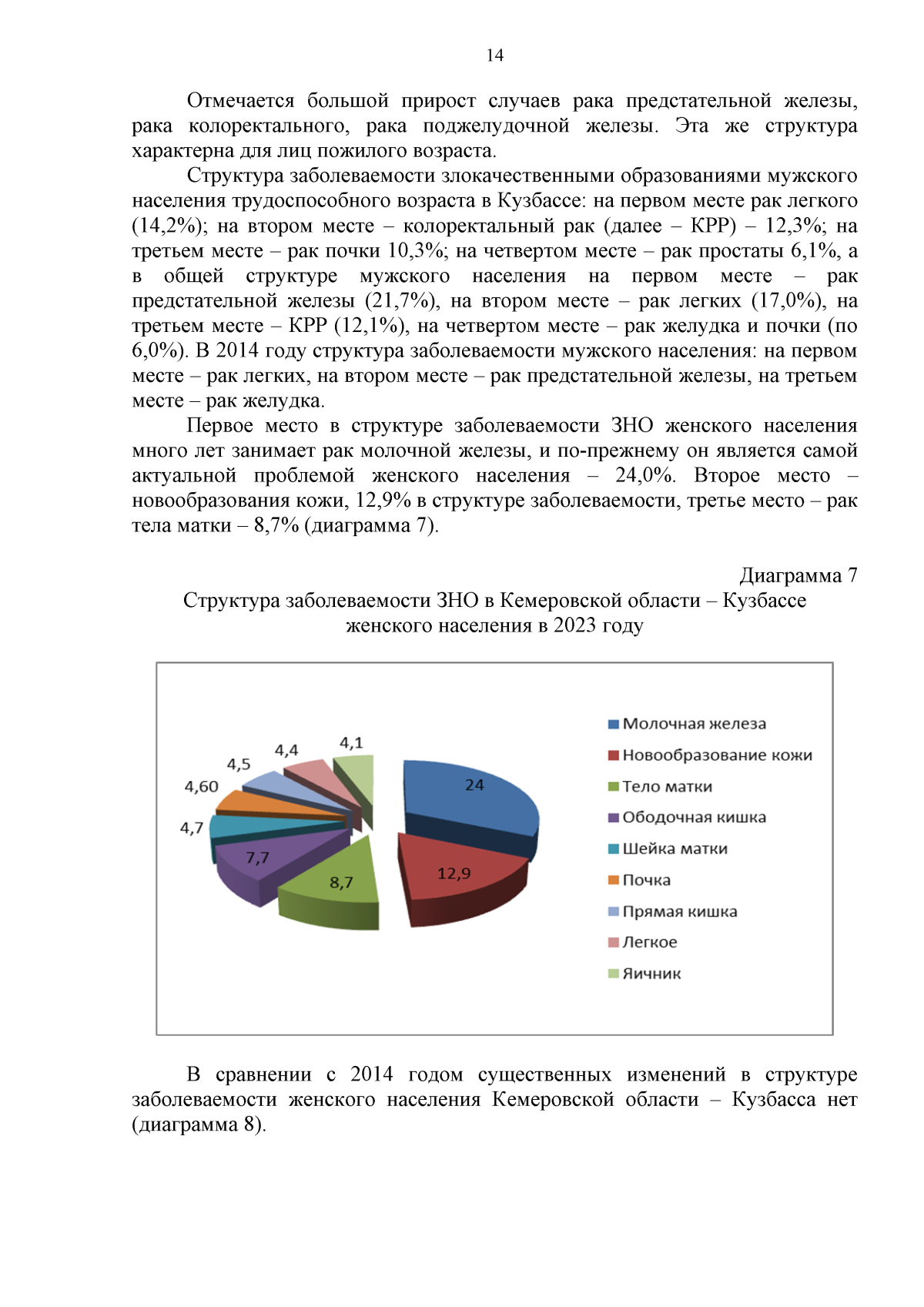 14

Отмечается большой прирост случаев рака предстательной железы, рака колоректального, рака поджелудочной железы. Эта же структура характерна для лиц пожилого возраста.

Структура заболеваемости злокачественными образованиями мужского населения трудоспособного возраста в Кузбассе: на первом месте рак легкого (14,2%); на втором месте – колоректальный рак (далее – КРР) – 12,3%; на третьем месте – рак почки 10,3%; на четвертом месте – рак простаты 6,1%, а в общей структуре мужского населения на первом месте – рак предстательной железы (21,7%), на втором месте – рак легких (17,0%), на третьем месте – КРР (12,1%), на четвертом месте – рак желудка и почки (по 6,0%). В 2014 году структура заболеваемости мужского населения: на первом месте – рак легких, на втором месте – рак предстательной железы, на третьем месте – рак желудка.

Первое место в структуре заболеваемости ЗНО женского населения много лет занимает рак молочной железы, и по-прежнему он является самой актуальной проблемой женского населения – 24,0%. Второе место – новообразования кожи, 12,9% в структуре заболеваемости, третье место – рак тела матки – 8,7% (диаграмма 7).

Диаграмма 7
Структура заболеваемости ЗНО в Кемеровской области – Кузбассе женского населения в 2023 году

24
12,9
8,7
7,7
4,7
4,60
4,5
4,4
4,1

Молочная железа
Новообразование кожи
Тело матки
Ободочная кишка
Шейка матки
Почка
Прямая кишка
Легкое
Яичник

В сравнении с 2014 годом существенных изменений в структуре заболеваемости женского населения Кемеровской области – Кузбасса нет (диаграмма 8).